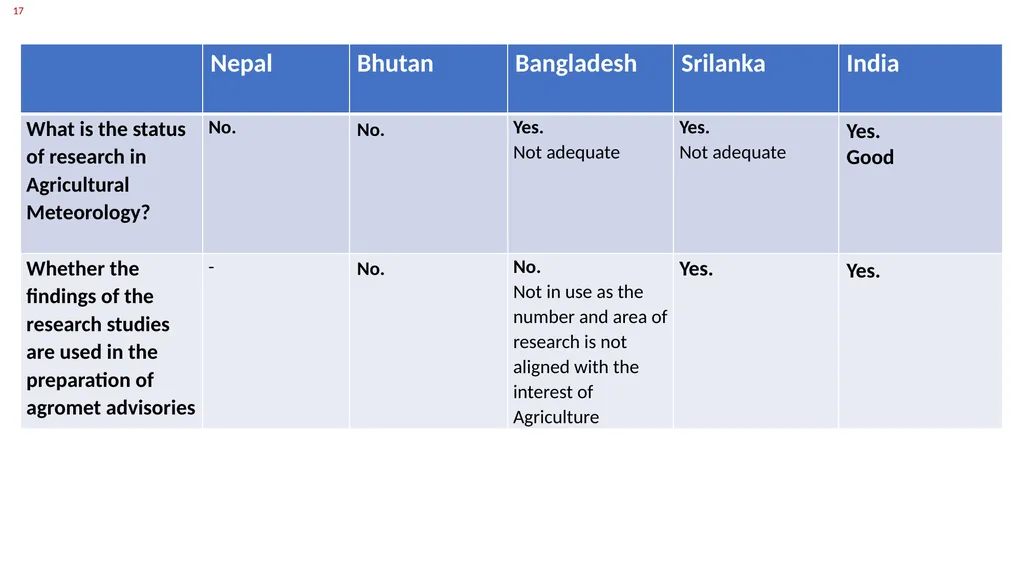 17

| | Nepal | Bhutan | Bangladesh | Srilanka | India |
|---|---|---|---|---|---|
| What is the status of research in Agricultural Meteorology? | No. | No. | Yes. Not adequate | Yes. Not adequate | Yes. Good |
| Whether the findings of the research studies are used in the preparation of agromet advisories | - | No. | No. Not in use as the number and area of research is not aligned with the interest of Agriculture | Yes. | Yes. |